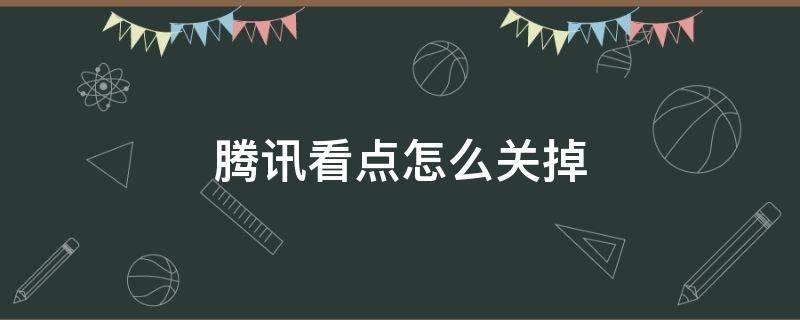 腾讯看点怎么关掉